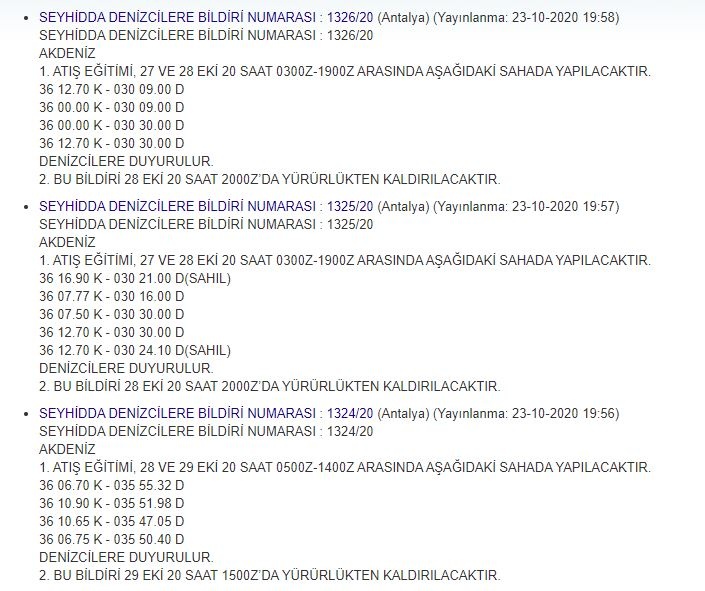 • SEYHİDDA DENİZCİLERE BİLDİRİ NUMARASI : 1326/20 (Antalya) (Yayınlanma: 23-10-2020 19:58)
SEYHİDDA DENİZCİLERE BİLDİRİ NUMARASI : 1326/20
AKDENİZ
1. ATIŞ EĞİTİMİ, 27 VE 28 EKİ 20 SAAT 0300Z-1900Z ARASINDA AŞAĞIDAKİ SAHADA YAPILACAKTIR.
36 12.70 K - 030 09.00 D
36 00.00 K - 030 09.00 D
36 00.00 K - 030 30.00 D
36 12.70 K - 030 30.00 D
DENİZCİLERE DUYURULUR.
2. BU BİLDİRİ 28 EKİ 20 SAAT 2000Z'DA YÜRÜRLÜKTEN KALDIRILACAKTIR.

• SEYHİDDA DENİZCİLERE BİLDİRİ NUMARASI : 1325/20 (Antalya) (Yayınlanma: 23-10-2020 19:57)
SEYHİDDA DENİZCİLERE BİLDİRİ NUMARASI : 1325/20
AKDENİZ
1. ATIŞ EĞİTİMİ, 27 VE 28 EKİ 20 SAAT 0300Z-1900Z ARASINDA AŞAĞIDAKİ SAHADA YAPILACAKTIR.
36 16.90 K - 030 21.00 D(SAHIL)
36 07.77 K - 030 16.00 D
36 07.50 K - 030 30.00 D
36 12.70 K - 030 30.00 D
36 12.70 K - 030 24.10 D(SAHIL)
DENİZCİLERE DUYURULUR.
2. BU BİLDİRİ 28 EKİ 20 SAAT 2000Z'DA YÜRÜRLÜKTEN KALDIRILACAKTIR.

• SEYHİDDA DENİZCİLERE BİLDİRİ NUMARASI : 1324/20 (Antalya) (Yayınlanma: 23-10-2020 19:56)
SEYHİDDA DENİZCİLERE BİLDİRİ NUMARASI : 1324/20
AKDENİZ
1. ATIŞ EĞİTİMİ, 28 VE 29 EKİ 20 SAAT 0500Z-1400Z ARASINDA AŞAĞIDAKİ SAHADA YAPILACAKTIR.
36 06.70 K - 035 55.32 D
36 10.90 K - 035 51.98 D
36 10.65 K - 035 47.05 D
36 06.75 K - 035 50.40 D
DENİZCİLERE DUYURULUR.
2. BU BİLDİRİ 29 EKİ 20 SAAT 1500Z'DA YÜRÜRLÜKTEN KALDIRILACAKTIR.